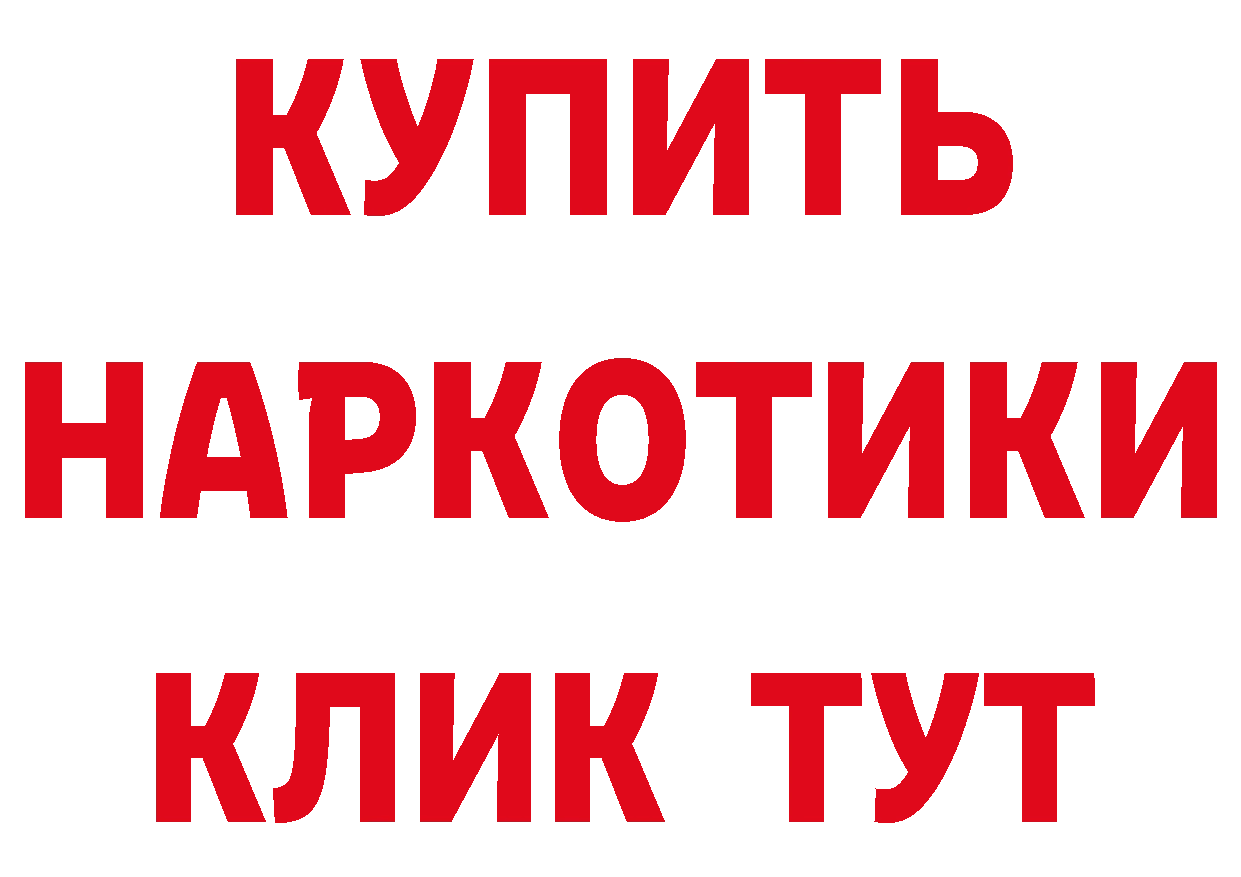 КУПИТЬ НАРКОТИКИ КЛИК ТУТ